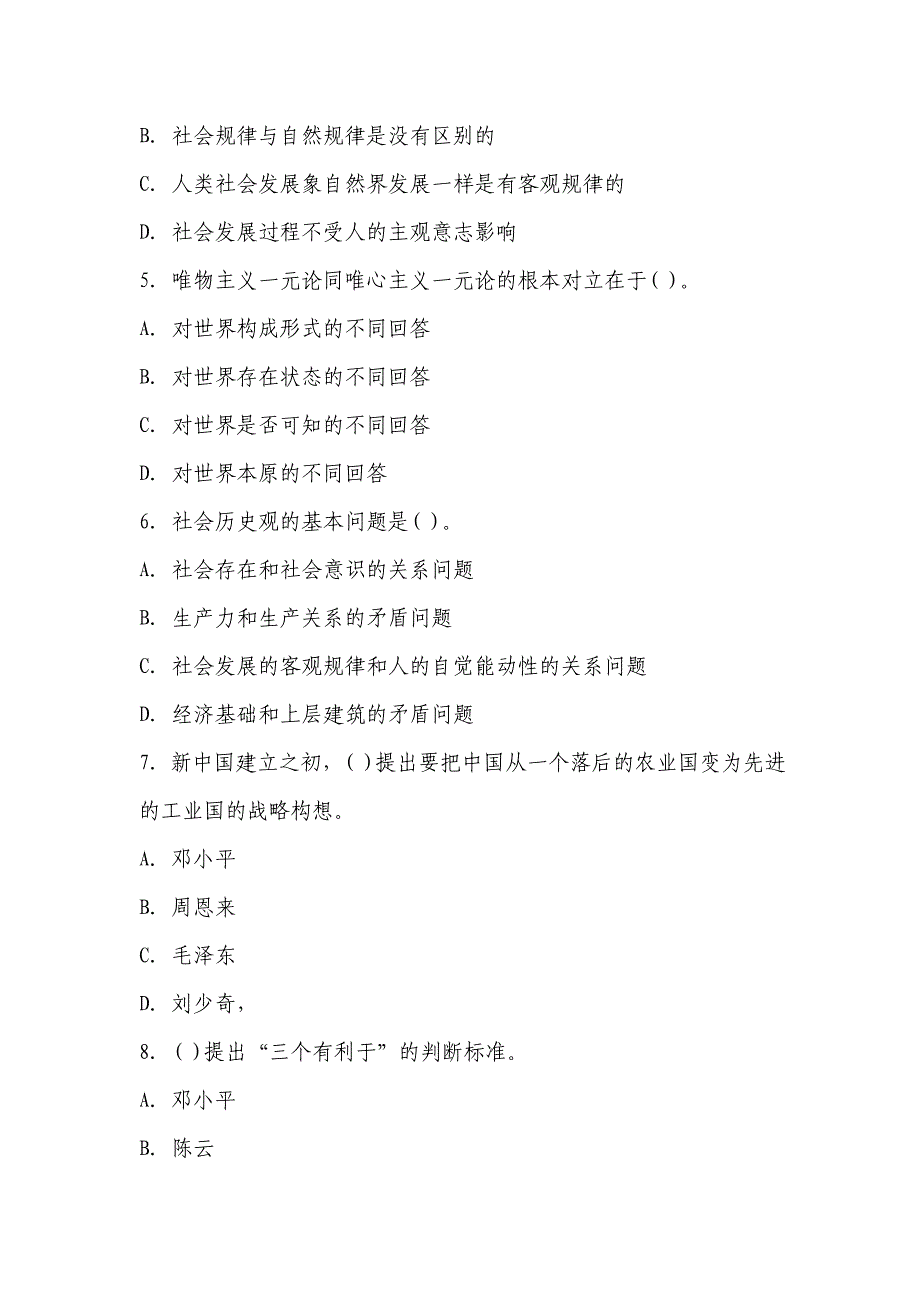 B. 社会规律与自然规律是没有区别的

C. 人类社会发展象自然界发展一样是有客观规律的

D. 社会发展过程不受人的主观意志影响

5. 唯物主义一元论同唯心主义一元论的根本对立在于( )。

A. 对世界构成形式的不同回答

B. 对世界存在状态的不同回答

C. 对世界是否可知的不同回答

D. 对世界本原的不同回答

6. 社会历史观的基本问题是( )。

A. 社会存在和社会意识的关系问题

B. 生产力和生产关系的矛盾问题

C. 社会发展的客观规律和人的自觉能动性的关系问题

D. 经济基础和上层建筑的矛盾问题

7. 新中国建立之初，( )提出要把中国从一个落后的农业国变为先进的工业国的战略构想。

A. 邓小平

B. 周恩来

C. 毛泽东

D. 刘少奇，

8. ( )提出“三个有利于”的判断标准。

A. 邓小平

B. 陈云